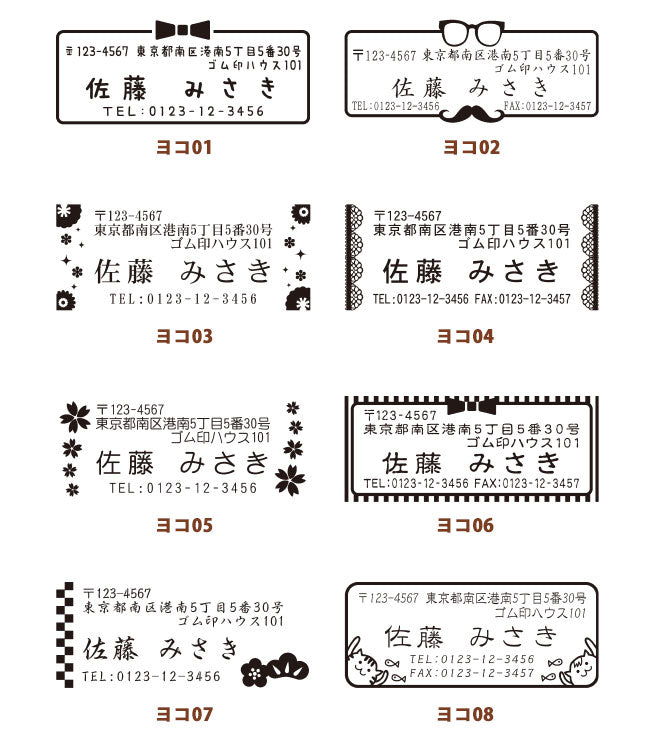 〒123-4567 東京都南区港南5丁目5番30号
ゴム印ハウス101
佐藤 みさき
TEL:0123-12-3456

ヨコ01

〒123-4567 東京都南区港南5丁目5番30号
ゴム印ハウス101
佐藤 みさき
TEL:0123-12-3456 FAX:0123-12-3457

ヨコ02

〒123-4567
東京都南区港南5丁目5番30号
ゴム印ハウス101
佐藤 みさき
TEL:0123-12-3456

ヨコ03

〒123-4567
東京都南区港南5丁目5番30号
ゴム印ハウス101
佐藤 みさき
TEL:0123-12-3456 FAX:0123-12-3457

ヨコ04

〒123-4567
東京都南区港南5丁目5番30号
ゴム印ハウス101
佐藤 みさき
TEL:0123-12-3456

ヨコ05

〒123-4567
東京都南区港南5丁目5番30号
ゴム印ハウス101
佐藤 みさき
TEL:0123-12-3456 FAX:0123-12-3457

ヨコ06

〒123-4567
東京都南区港南5丁目5番30号
ゴム印ハウス101
佐藤 みさき
TEL:0123-12-3456

ヨコ07

〒123-4567 東京都南区港南5丁目5番30号
ゴム印ハウス101
佐藤 みさき
TEL:0123-12-3456
FAX:0123-12-3457

ヨコ08